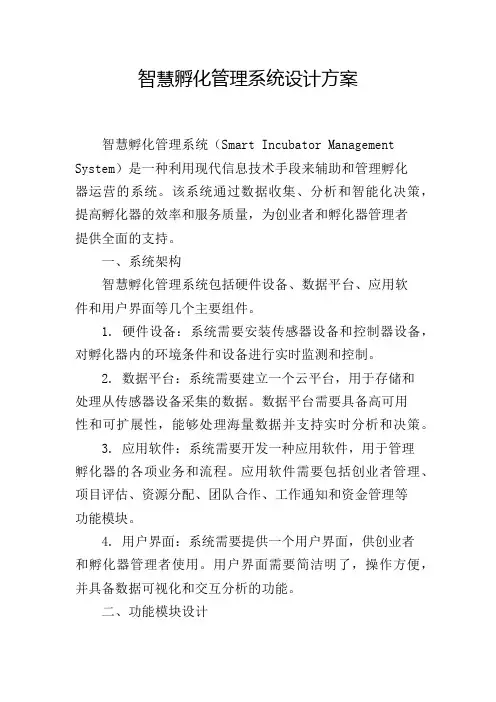 智慧孵化管理系统设计方案

智慧孵化管理系统（Smart Incubator Management System）是一种利用现代信息技术手段来辅助和管理孵化器运营的系统。该系统通过数据收集、分析和智能化决策，提高孵化器的效率和服务质量，为创业者和孵化器管理者提供全面的支持。

一、系统架构

智慧孵化管理系统包括硬件设备、数据平台、应用软件和用户界面等几个主要组件。

1. 硬件设备：系统需要安装传感器设备和控制器设备，对孵化器内的环境条件和设备进行实时监测和控制。

2. 数据平台：系统需要建立一个云平台，用于存储和处理从传感器设备采集的数据。数据平台需要具备高可用性和可扩展性，能够处理海量数据并支持实时分析和决策。

3. 应用软件：系统需要开发一种应用软件，用于管理孵化器的各项业务和流程。应用软件需要包括创业者管理、项目评估、资源分配、团队合作、工作通知和资金管理等功能模块。

4. 用户界面：系统需要提供一个用户界面，供创业者和孵化器管理者使用。用户界面需要简洁明了，操作方便，并具备数据可视化和交互分析的功能。

二、功能模块设计